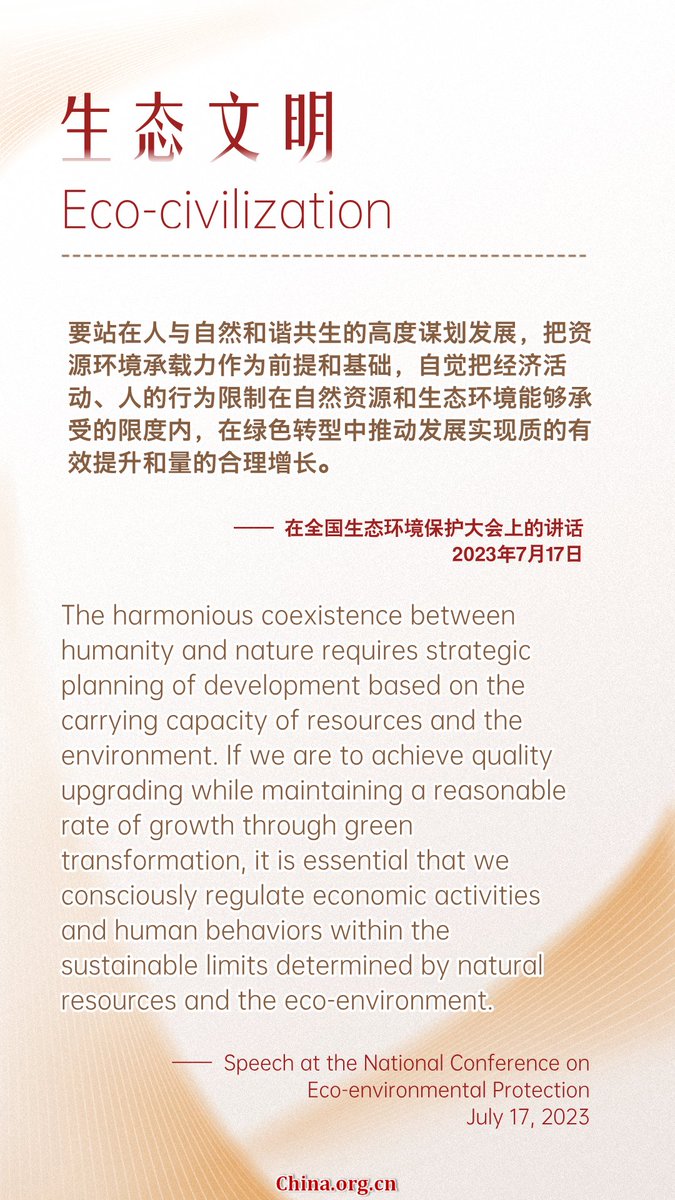 生态文明

Eco-civilization

要站在人与自然和谐共生的高度谋划发展，把资源环境承载力作为前提和基础，自觉把经济活动、人的行为限制在自然资源和生态环境能够承受的限度内，在绿色转型中推动发展实现质的有效提升和量的合理增长。

—— 在全国生态环境保护大会上的讲话
2023年7月17日

The harmonious coexistence between humanity and nature requires strategic planning of development based on the carrying capacity of resources and the environment. If we are to achieve quality upgrading while maintaining a reasonable rate of growth through green transformation, it is essential that we consciously regulate economic activities and human behaviors within the sustainable limits determined by natural resources and the eco-environment.

—— Speech at the National Conference on Eco-environmental Protection
July 17, 2023

China.org.cn